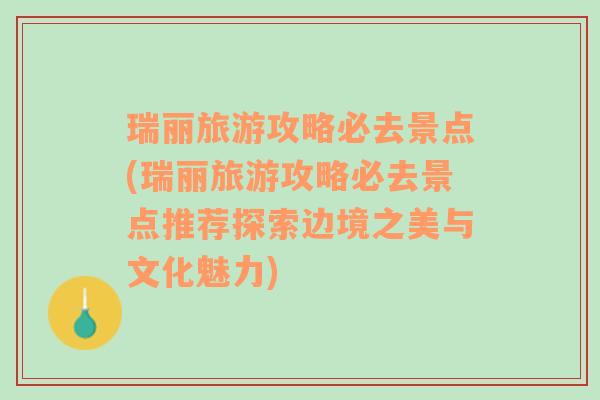 瑞丽旅游攻略必去景点(瑞丽旅游攻略必去景点推荐探索边境之美与文化魅力)